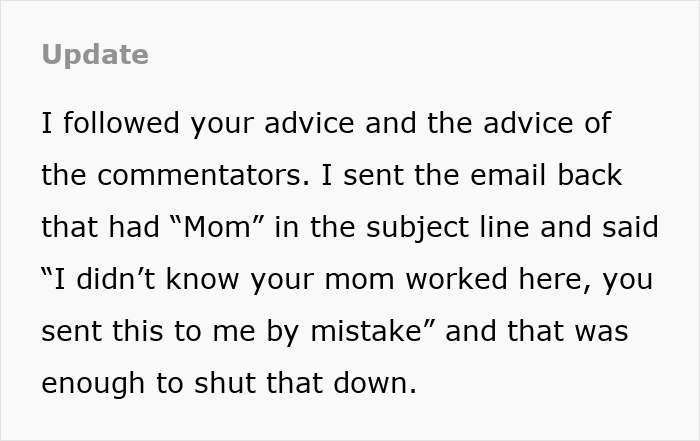 Update

I followed your advice and the advice of the commentators. I sent the email back that had “Mom” in the subject line and said “I didn’t know your mom worked here, you sent this to me by mistake” and that was enough to shut that down.